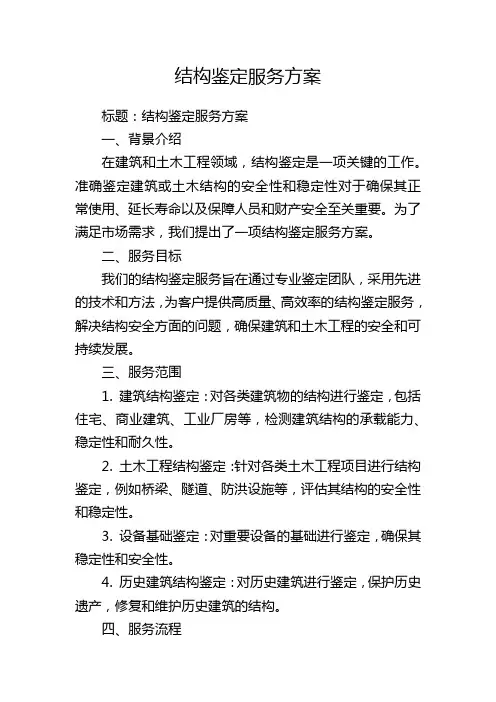 结构鉴定服务方案

标题：结构鉴定服务方案

一、背景介绍

在建筑和土木工程领域，结构鉴定是一项关键的工作。准确鉴定建筑或土木结构的安全性和稳定性对于确保其正常使用、延长寿命以及保障人员和财产安全至关重要。为了满足市场需求，我们提出了一项结构鉴定服务方案。

二、服务目标

我们的结构鉴定服务旨在通过专业鉴定团队，采用先进的技术和方法，为客户提供高质量、高效率的结构鉴定服务，解决结构安全方面的问题，确保建筑和土木工程的安全和可持续发展。

三、服务范围

1. 建筑结构鉴定：对各类建筑物的结构进行鉴定，包括住宅、商业建筑、工业厂房等，检测建筑结构的承载能力、稳定性和耐久性。

2. 土木工程结构鉴定：针对各类土木工程项目进行结构鉴定，例如桥梁、隧道、防洪设施等，评估其结构的安全性和稳定性。

3. 设备基础鉴定：对重要设备的基础进行鉴定，确保其稳定性和安全性。

4. 历史建筑结构鉴定：对历史建筑进行鉴定，保护历史遗产，修复和维护历史建筑的结构。

四、服务流程